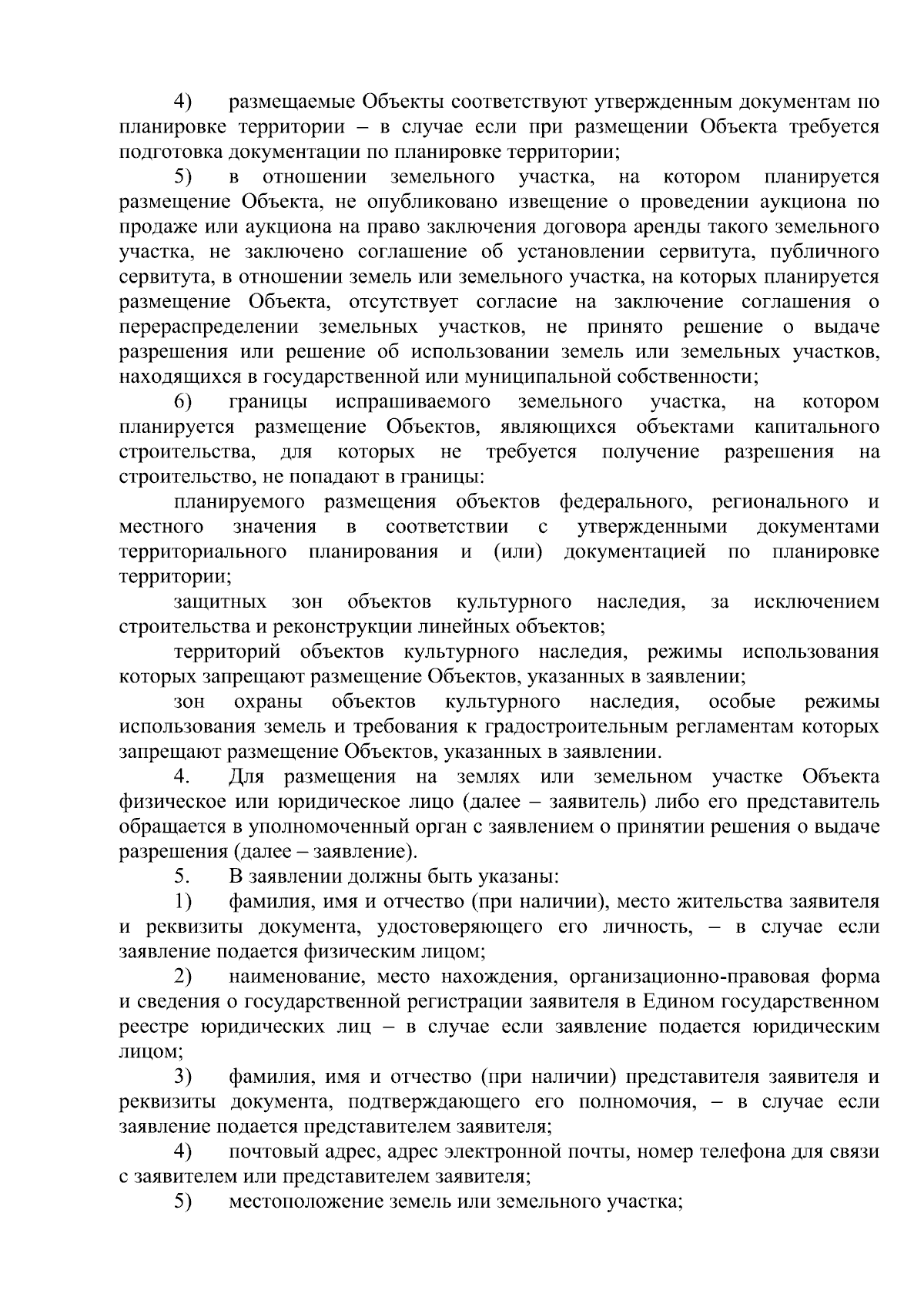 4) размещаемые Объекты соответствуют утвержденным документам по планировке территории – в случае если при размещении Объекта требуется подготовка документации по планировке территории;

5) в отношении земельного участка, на котором планируется размещение Объекта, не опубликовано извещение о проведении аукциона по продаже или аукциона на право заключения договора аренды такого земельного участка, не заключено соглашение об установлении сервитута, публичного сервитута, в отношении земель или земельного участка, на которых планируется размещение Объекта, отсутствует согласие на заключение соглашения о перераспределении земельных участков, не принято решение о выдаче разрешения или решение об использовании земель или земельных участков, находящихся в государственной или муниципальной собственности;

6) границы испрашиваемого земельного участка, на котором планируется размещение Объектов, являющихся объектами капитального строительства, для которых не требуется получение разрешения на строительство, не попадают в границы:

планируемого размещения объектов федерального, регионального и местного значения в соответствии с утвержденными документами территориального планирования и (или) документацией по планировке территории;

защитных зон объектов культурного наследия, за исключением строительства и реконструкции линейных объектов;

территорий объектов культурного наследия, режимы использования которых запрещают размещение Объектов, указанных в заявлении;

зон охраны объектов культурного наследия, особые режимы использования земель и требования к градостроительным регламентам которых запрещают размещение Объектов, указанных в заявлении.

4. Для размещения на землях или земельном участке Объекта физическое или юридическое лицо (далее – заявитель) либо его представитель обращается в уполномоченный орган с заявлением о принятии решения о выдаче разрешения (далее – заявление).

5. В заявлении должны быть указаны:

1) фамилия, имя и отчество (при наличии), место жительства заявителя и реквизиты документа, удостоверяющего его личность, – в случае если заявление подается физическим лицом;

2) наименование, место нахождения, организационно-правовая форма и сведения о государственной регистрации заявителя в Едином государственном реестре юридических лиц – в случае если заявление подается юридическим лицом;

3) фамилия, имя и отчество (при наличии) представителя заявителя и реквизиты документа, подтверждающего его полномочия, – в случае если заявление подается представителем заявителя;

4) почтовый адрес, адрес электронной почты, номер телефона для связи с заявителем или представителем заявителя;

5) местоположение земель или земельного участка;